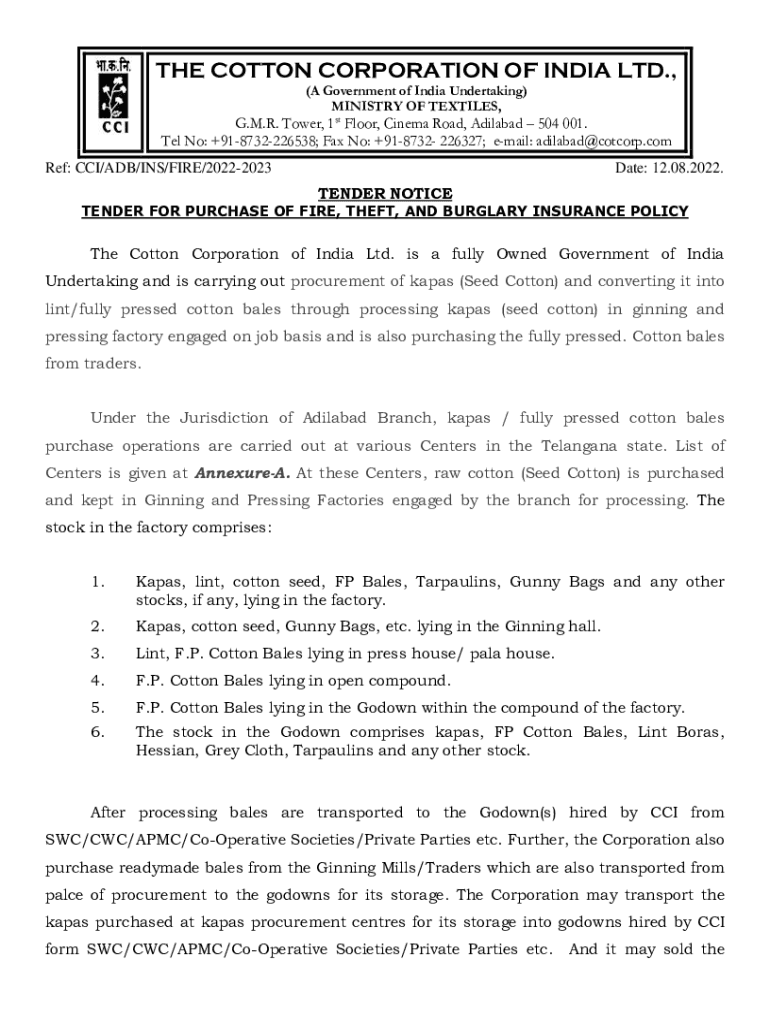 भा.क.नि.
CCI

THE COTTON CORPORATION OF INDIA LTD.,
(A Government of India Undertaking)
MINISTRY OF TEXTILES,
G.M.R. Tower, 1st Floor, Cinema Road, Adilabad – 504 001.
Tel No: +91-8732-226538; Fax No: +91-8732- 226327; e-mail: adilabad@cotcorp.com

Ref: CCI/ADB/INS/FIRE/2022-2023 Date: 12.08.2022.

TENDER NOTICE
TENDER FOR PURCHASE OF FIRE, THEFT, AND BURGLARY INSURANCE POLICY

The Cotton Corporation of India Ltd. is a fully Owned Government of India Undertaking and is carrying out procurement of kapas (Seed Cotton) and converting it into lint/fully pressed cotton bales through processing kapas (seed cotton) in ginning and pressing factory engaged on job basis and is also purchasing the fully pressed. Cotton bales from traders.

Under the Jurisdiction of Adilabad Branch, kapas / fully pressed cotton bales purchase operations are carried out at various Centers in the Telangana state. List of Centers is given at Annexure-A. At these Centers, raw cotton (Seed Cotton) is purchased and kept in Ginning and Pressing Factories engaged by the branch for processing. The stock in the factory comprises:

1. Kapas, lint, cotton seed, FP Bales, Tarpaulins, Gunny Bags and any other stocks, if any, lying in the factory.
2. Kapas, cotton seed, Gunny Bags, etc. lying in the Ginning hall.
3. Lint, F.P. Cotton Bales lying in press house/ pala house.
4. F.P. Cotton Bales lying in open compound.
5. F.P. Cotton Bales lying in the Godown within the compound of the factory.
6. The stock in the Godown comprises kapas, FP Cotton Bales, Lint Boras, Hessian, Grey Cloth, Tarpaulins and any other stock.

After processing bales are transported to the Godown(s) hired by CCI from SWC/CWC/APMC/Co-Operative Societies/Private Parties etc. Further, the Corporation also purchase readymade bales from the Ginning Mills/Traders which are also transported from palce of procurement to the godowns for its storage. The Corporation may transport the kapas purchased at kapas procurement centres for its storage into godowns hired by CCI form SWC/CWC/APMC/Co-Operative Societies/Private Parties etc. And it may sold the